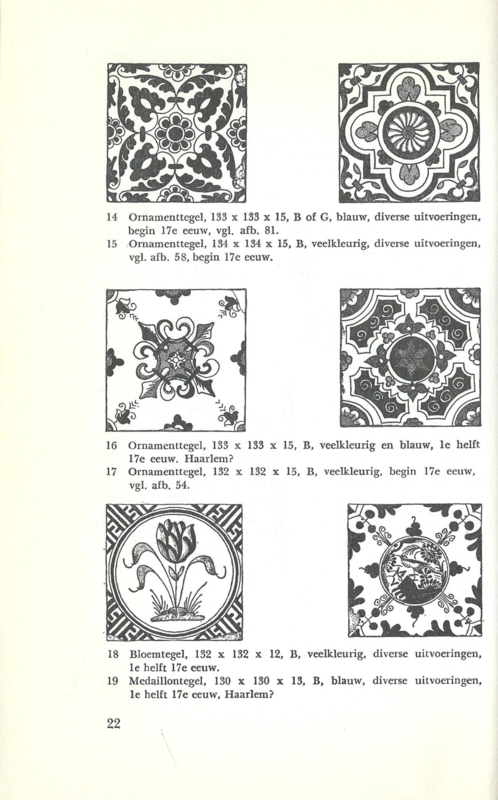 14 Ornamenttegel, 133 x 133 x 15, B of G, blauw, diverse uitvoeringen, begin 17e eeuw, vgl. afb. 81.
15 Ornamenttegel, 134 x 134 x 15, B, veelkleurig, diverse uitvoeringen, vgl. afb. 58, begin 17e eeuw.

16 Ornamenttegel, 133 x 133 x 15, B, veelkleurig en blauw, 1e helft 17e eeuw. Haarlem?
17 Ornamenttegel, 132 x 132 x 15, B, veelkleurig, begin 17e eeuw, vgl. afb. 54.

18 Bloemtegel, 132 x 132 x 12, B, veelkleurig, diverse uitvoeringen, 1e helft 17e eeuw.
19 Medaillontegel, 130 x 130 x 13, B, blauw, diverse uitvoeringen, 1e helft 17e eeuw, Haarlem?

22